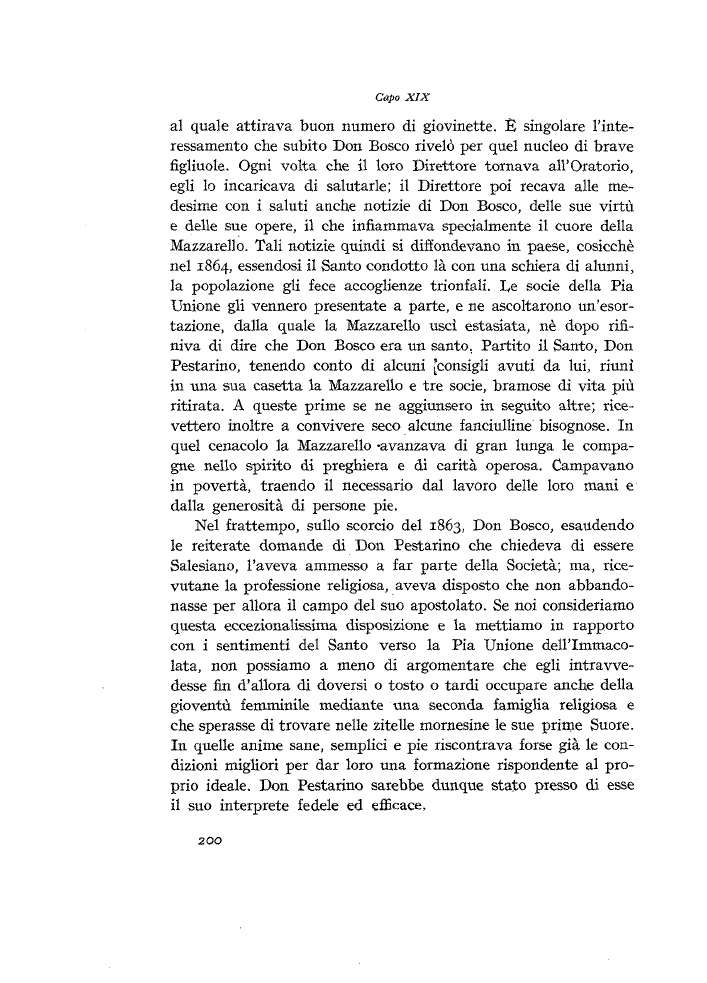 Capo XIX

al quale attirava buon numero di giovinette. È singolare l'interessamento che subito Don Bosco rivelò per quel nucleo di brave figliuole. Ogni volta che il loro Direttore tornava all'Oratorio, egli lo incaricava di salutarle; il Direttore poi recava alle medesime con i saluti anche notizie di Don Bosco, delle sue virtù e delle sue opere, il che infiammava specialmente il cuore della Mazzarello. Tali notizie quindi si diffondevano in paese, cosicchè nel 1864, essendosi il Santo condotto là con una schiera di alunni, la popolazione gli fece accoglienze trionfali. Le socie della Pia Unione gli vennero presentate a parte, e ne ascoltarono un'esortazione, dalla quale la Mazzarello uscì estasiata, nè dopo rifiniva di dire che Don Bosco era un santo. Partito il Santo, Don Pestarino, tenendo conto di alcuni consigli avuti da lui, riunì in una sua casetta la Mazzarello e tre socie, bramose di vita più ritirata. A queste prime se ne aggiunsero in seguito altre; ricevettero inoltre a convivere seco alcune fanciulline bisognose. In quel cenacolo la Mazzarello avanzava di gran lunga le compagne nello spirito di preghiera e di carità operosa. Campavano in povertà, traendo il necessario dal lavoro delle loro mani e dalla generosità di persone pie.

Nel frattempo, sullo scorcio del 1863, Don Bosco, esaudendo le reiterate domande di Don Pestarino che chiedeva di essere Salesiano, l'aveva ammesso a far parte della Società; ma, ricevutane la professione religiosa, aveva disposto che non abbandonasse per allora il campo del suo apostolato. Se noi consideriamo questa eccezionalissima disposizione e la mettiamo in rapporto con i sentimenti del Santo verso la Pia Unione dell'Immacolata, non possiamo a meno di argomentare che egli intravvedesse fin d'allora di doversi o tosto o tardi occupare anche della gioventù femminile mediante una seconda famiglia religiosa e che sperasse di trovare nelle zitelle mornesine le sue prime Suore. In quelle anime sane, semplici e pie riscontrava forse già le condizioni migliori per dar loro una formazione rispondente al proprio ideale. Don Pestarino sarebbe dunque stato presso di esse il suo interprete fedele ed efficace.

200